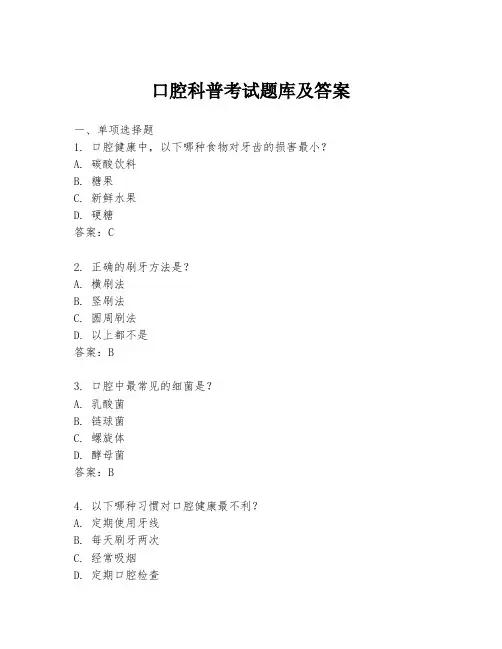 口腔科普考试题库及答案

一、单项选择题

1. 口腔健康中，以下哪种食物对牙齿的损害最小？
A. 碳酸饮料
B. 糖果
C. 新鲜水果
D. 硬糖
答案：C

2. 正确的刷牙方法是？
A. 横刷法
B. 竖刷法
C. 圆周刷法
D. 以上都不是
答案：B

3. 口腔中最常见的细菌是？
A. 乳酸菌
B. 链球菌
C. 螺旋体
D. 酵母菌
答案：B

4. 以下哪种习惯对口腔健康最不利？
A. 定期使用牙线
B. 每天刷牙两次
C. 经常吸烟
D. 定期口腔检查